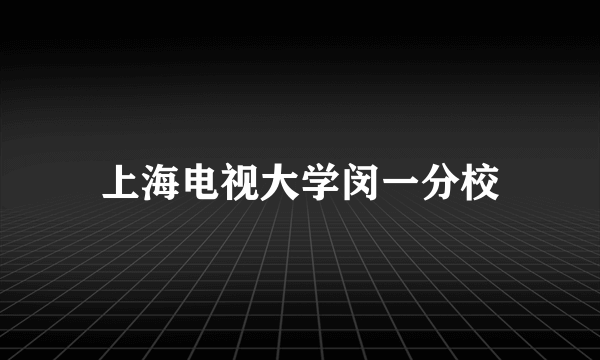 上海电视大学闵一分校